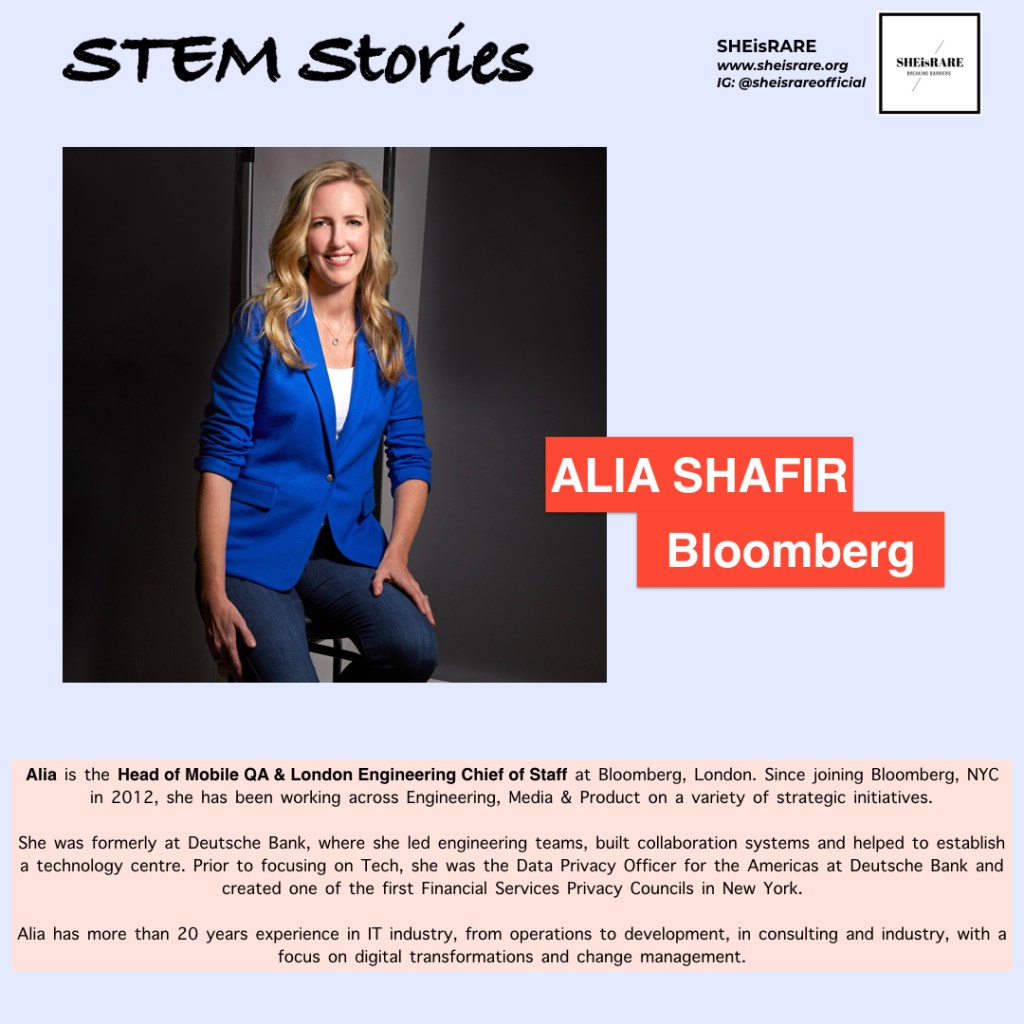 STEM Stories

SHEisRARE
www.sheisrare.org
IG: @sheisrareofficial

SHEisRARE
BREAKING BARRIERS

ALIA SHAFIR
Bloomberg

Alia is the Head of Mobile QA & London Engineering Chief of Staff at Bloomberg, London. Since joining Bloomberg, NYC in 2012, she has been working across Engineering, Media & Product on a variety of strategic initiatives.

She was formerly at Deutsche Bank, where she led engineering teams, built collaboration systems and helped to establish a technology centre. Prior to focusing on Tech, she was the Data Privacy Officer for the Americas at Deutsche Bank and created one of the first Financial Services Privacy Councils in New York.

Alia has more than 20 years experience in IT industry, from operations to development, in consulting and industry, with a focus on digital transformations and change management.